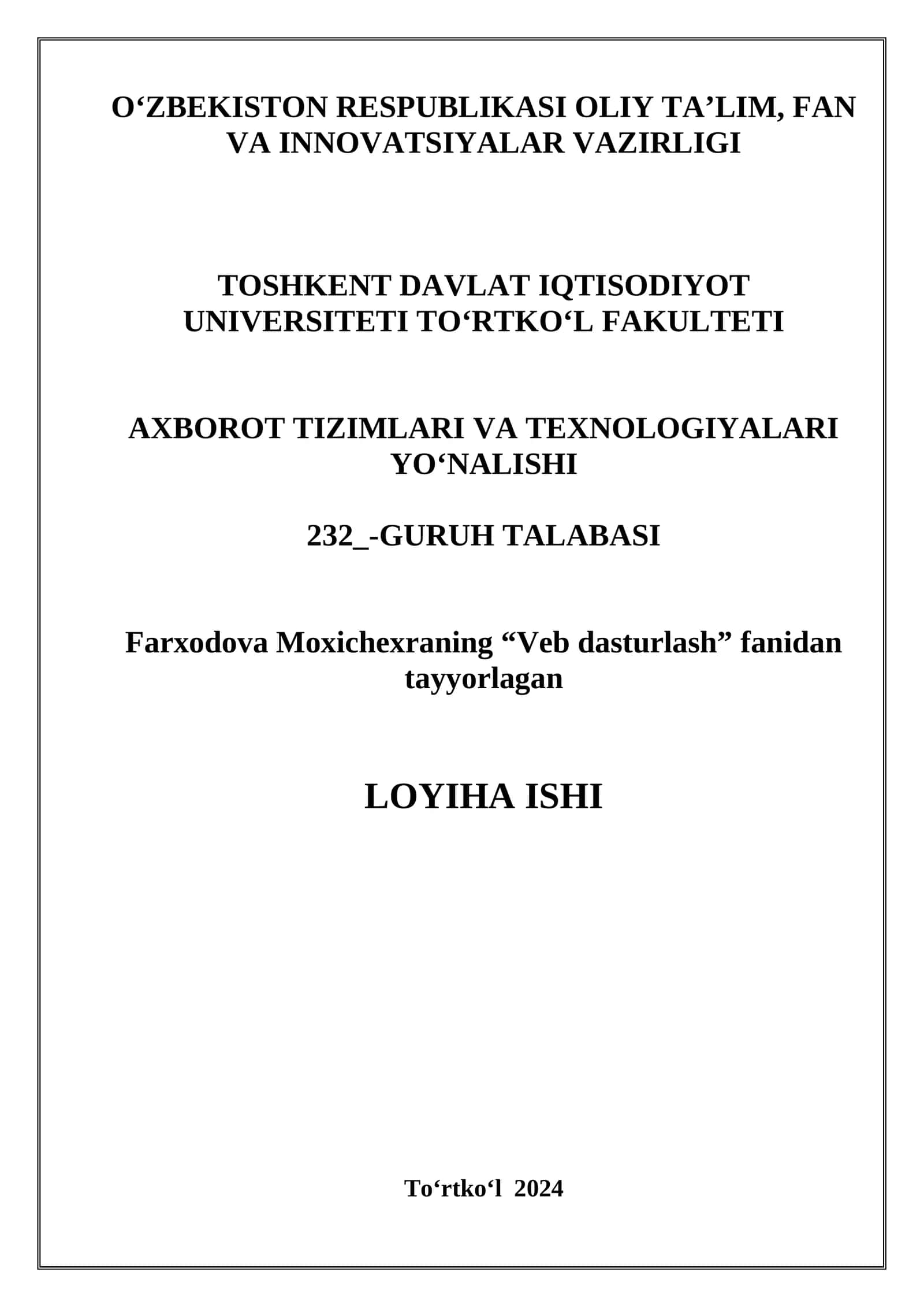 O‘ZBEKISTON RESPUBLIKASI OLIY TA’LIM, FAN VA INNOVATSIYALAR VAZIRLIGI

TOSHKENT DAVLAT IQTISODIYOT UNIVERSITETI TO‘RTKO‘L FAKULTETI

AXBOROT TIZIMLARI VA TEXNOLOGIYALARI YO‘NALISHI

232_-GURUH TALABASI

Farxodova Moxichexraning “Veb dasturlash” fanidan tayyorlagan

LOYIHA ISHI

To‘rtko‘l 2024